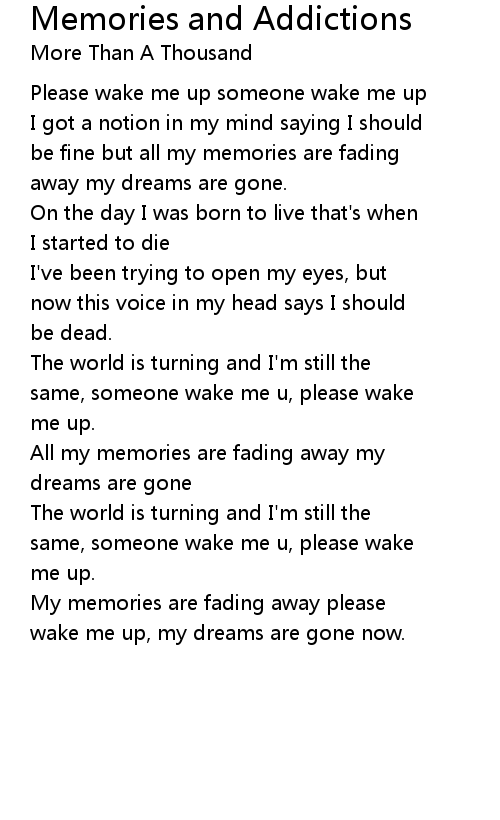 Memories and Addictions
More Than A Thousand

Please wake me up someone wake me up
I got a notion in my mind saying I should be fine but all my memories are fading away my dreams are gone.
On the day I was born to live that's when I started to die
I've been trying to open my eyes, but now this voice in my head says I should be dead.
The world is turning and I'm still the same, someone wake me u, please wake me up.
All my memories are fading away my dreams are gone
The world is turning and I'm still the same, someone wake me u, please wake me up.
My memories are fading away please wake me up, my dreams are gone now.